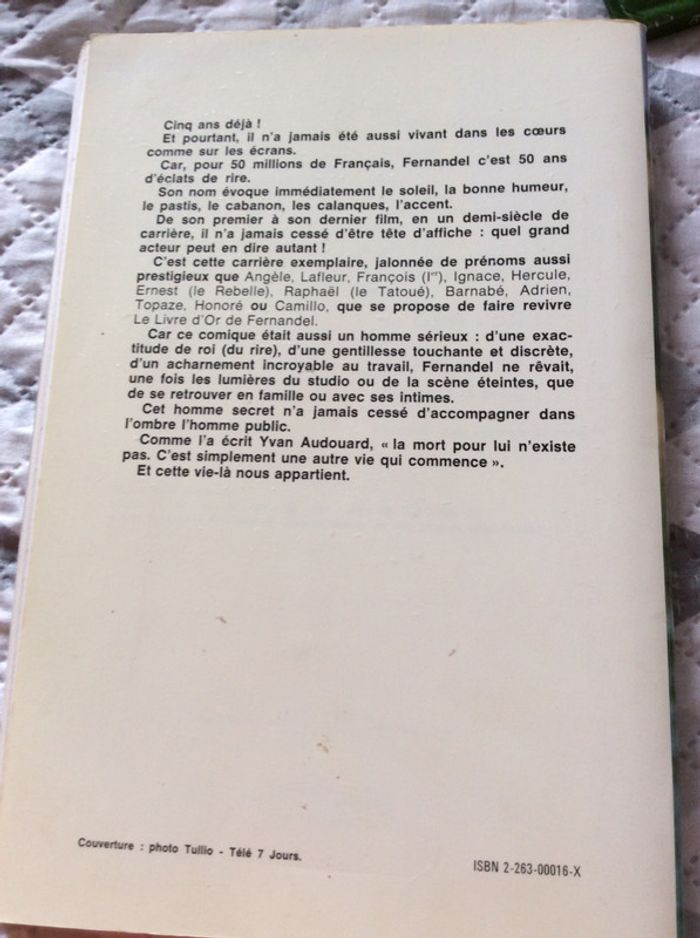 Cinq ans déjà !

Et pourtant, il n'a jamais été aussi vivant dans les cœurs comme sur les écrans.

Car, pour 50 millions de Français, Fernandel c'est 50 ans d'éclats de rire.

Son nom évoque immédiatement le soleil, la bonne humeur, le pastis, le cabanon, les calanques, l'accent.

De son premier à son dernier film, en un demi-siècle de carrière, il n'a jamais cessé d'être tête d'affiche : quel grand acteur peut en dire autant !

C'est cette carrière exemplaire, jalonnée de prénoms aussi prestigieux que Angèle, Lafleur, François (Ier), Ignace, Hercule, Ernest (le Rebelle), Raphaël (le Tatoué), Barnabé, Adrien, Topaze, Honoré ou Camillo, que se propose de faire revivre Le Livre d'Or de Fernandel.

Car ce comique était aussi un homme sérieux : d'une exactitude de roi (du rire), d'une gentillesse touchante et discrète, d'un acharnement incroyable au travail, Fernandel ne rêvait, une fois les lumières du studio ou de la scène éteintes, que de se retrouver en famille ou avec ses intimes.

Cet homme secret n'a jamais cessé d'accompagner dans l'ombre l'homme public.

Comme l'a écrit Yvan Audouard, « la mort pour lui n'existe pas. C'est simplement une autre vie qui commence ».

Et cette vie-là nous appartient.

Couverture : photo Tullio - Télé 7 Jours.

ISBN 2-263-00016-X